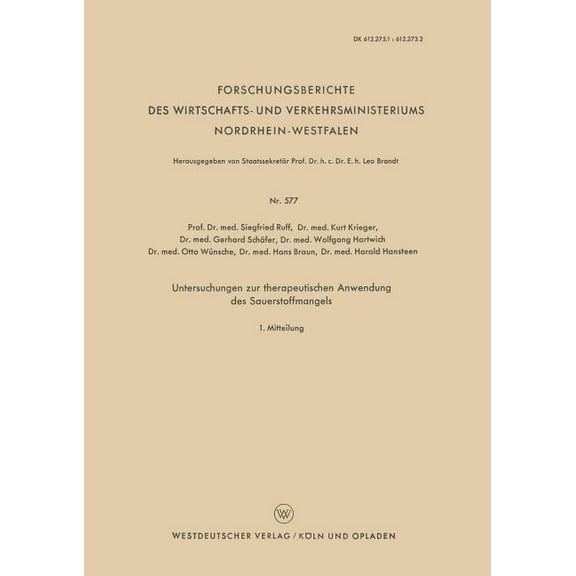 DK 612.275.1 : 612.273.2

FORSCHUNGSBERICHTE
DES WIRTSCHAFTS- UND VERKEHRSMINISTERIUMS
NORDRHEIN-WESTFALEN

Herausgegeben von Staatssekretär Prof. Dr. h. c. Dr. E. h. Leo Brandt

Nr. 577

Prof. Dr. med. Siegfried Ruff, Dr. med. Kurt Krieger, Dr. med. Gerhard Schäfer, Dr. med. Wolfgang Hartwich Dr. med. Otto Wünsche, Dr. med. Hans Braun, Dr. med. Harald Hansteen

Untersuchungen zur therapeutischen Anwendung des Sauerstoffmangels

1. Mitteilung

WESTDEUTSCHER VERLAG / KÖLN UND OPLADEN